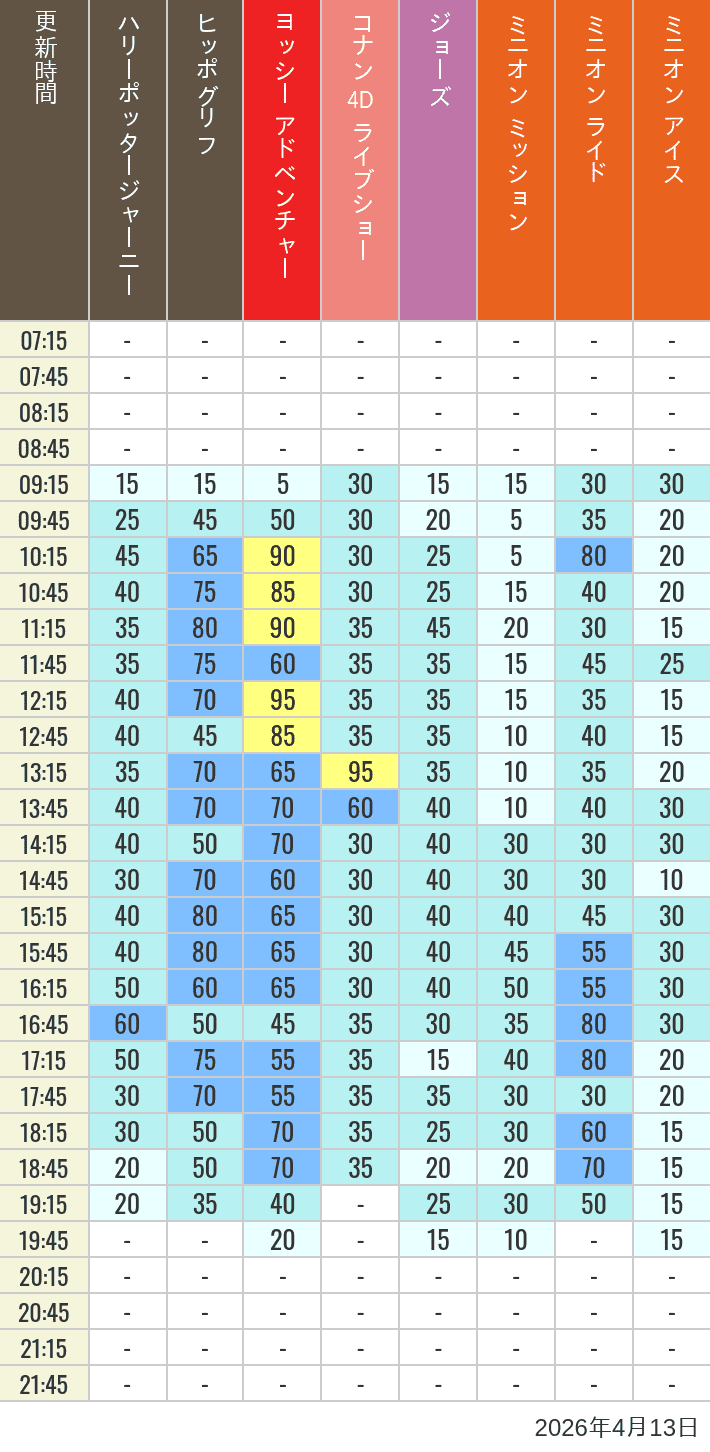 | 更新時間 | ハリーポッタージャーニー | ヒッポグリフ | ヨッシー アドベンチャー | コナン 4D ライブショー | ジョーズ | ミニオン ミッション | ミニオン ライド | ミニオン アイス |
|---|---|---|---|---|---|---|---|---|
| 07:15 | - | - | - | - | - | - | - | - |
| 07:45 | - | - | - | - | - | - | - | - |
| 08:15 | - | - | - | - | - | - | - | - |
| 08:45 | - | - | - | - | - | - | - | - |
| 09:15 | 15 | 15 | 5 | 30 | 15 | 15 | 30 | 30 |
| 09:45 | 25 | 45 | 50 | 30 | 20 | 5 | 35 | 20 |
| 10:15 | 45 | 65 | 90 | 30 | 25 | 5 | 80 | 20 |
| 10:45 | 40 | 75 | 85 | 30 | 25 | 15 | 40 | 20 |
| 11:15 | 35 | 80 | 90 | 35 | 45 | 20 | 30 | 15 |
| 11:45 | 35 | 75 | 60 | 35 | 35 | 15 | 45 | 25 |
| 12:15 | 40 | 70 | 95 | 35 | 35 | 15 | 35 | 15 |
| 12:45 | 40 | 45 | 85 | 35 | 35 | 10 | 40 | 15 |
| 13:15 | 35 | 70 | 65 | 95 | 35 | 10 | 35 | 20 |
| 13:45 | 40 | 70 | 70 | 60 | 40 | 10 | 40 | 30 |
| 14:15 | 40 | 50 | 70 | 30 | 40 | 30 | 30 | 30 |
| 14:45 | 30 | 70 | 60 | 30 | 40 | 30 | 30 | 10 |
| 15:15 | 40 | 80 | 65 | 30 | 40 | 40 | 45 | 30 |
| 15:45 | 40 | 80 | 65 | 30 | 40 | 45 | 55 | 30 |
| 16:15 | 50 | 60 | 65 | 30 | 40 | 50 | 55 | 30 |
| 16:45 | 60 | 50 | 45 | 35 | 30 | 35 | 80 | 30 |
| 17:15 | 50 | 75 | 55 | 35 | 15 | 40 | 80 | 20 |
| 17:45 | 30 | 70 | 55 | 35 | 35 | 30 | 30 | 20 |
| 18:15 | 30 | 50 | 70 | 35 | 25 | 30 | 60 | 15 |
| 18:45 | 20 | 50 | 70 | 35 | 20 | 20 | 70 | 15 |
| 19:15 | 20 | 35 | 40 | - | 25 | 30 | 50 | 15 |
| 19:45 | - | - | 20 | - | 15 | 10 | - | 15 |
| 20:15 | - | - | - | - | - | - | - | - |
| 20:45 | - | - | - | - | - | - | - | - |
| 21:15 | - | - | - | - | - | - | - | - |
| 21:45 | - | - | - | - | - | - | - | - |

2026年4月13日